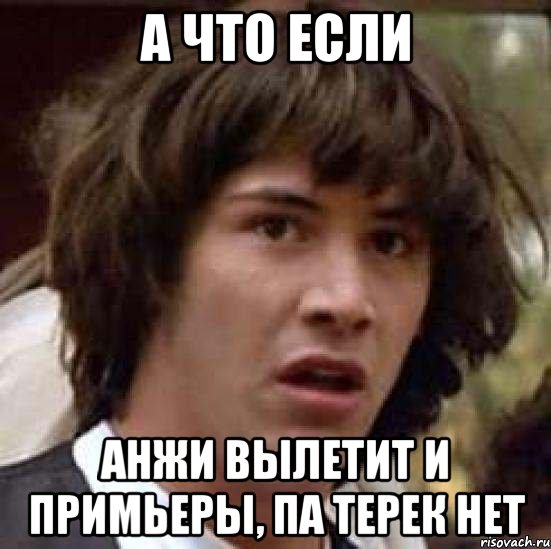 А ЧТО ЕСЛИ

АНЖИ ВЫЛЕТИТ И ПРИМЬЕРЫ, ПА ТЕРЕК НЕТ

risovach.ru